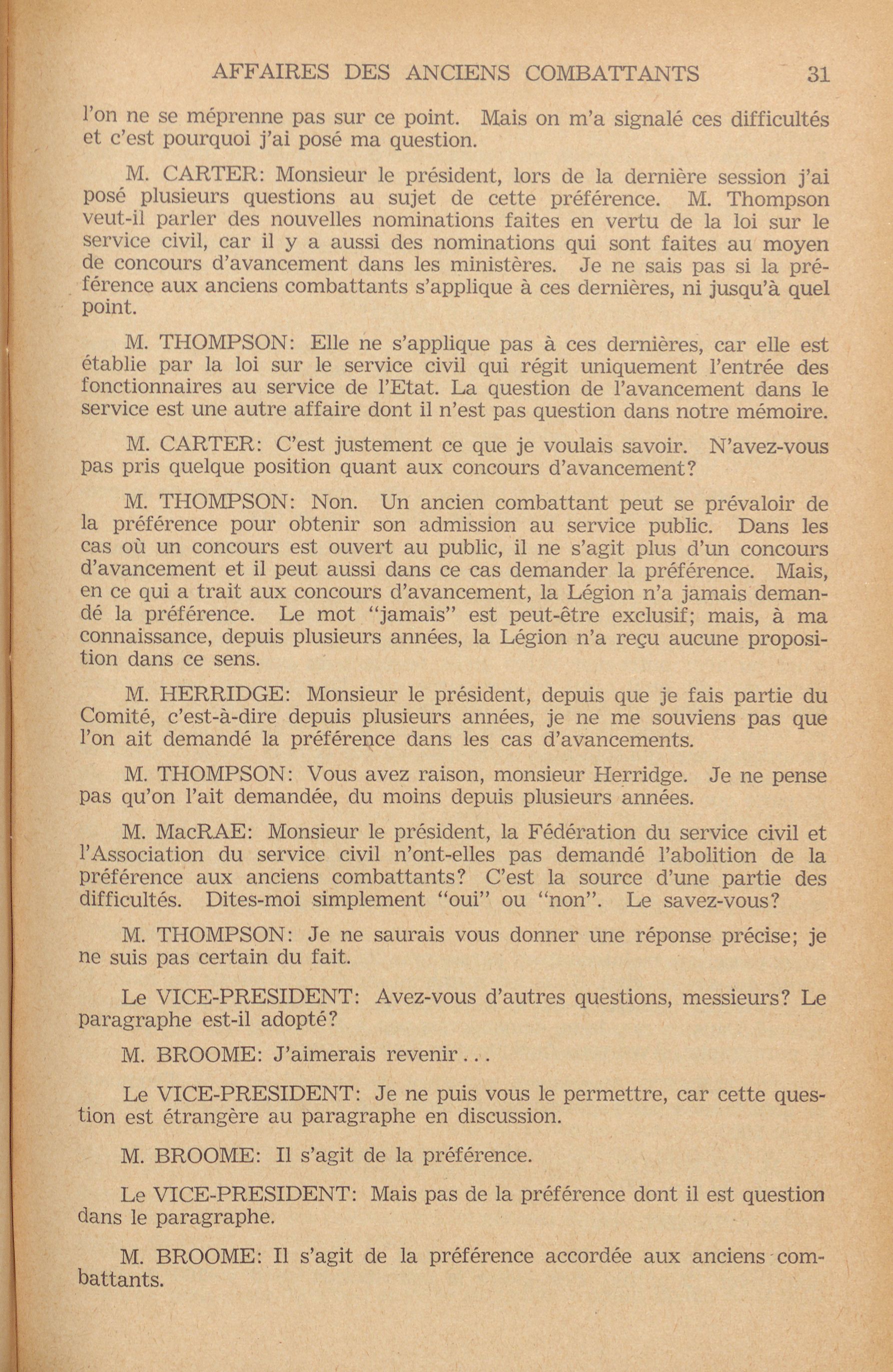 AFFAIRES DES ANCIENS COMBATTANTS 31

l'on ne se méprenne pas sur ce point. Mais on m'a signalé ces difficultés et c'est pourquoi j'ai posé ma question.

M. CARTER: Monsieur le président, lors de la dernière session j'ai posé plusieurs questions au sujet de cette préférence. M. Thompson veut-il parler des nouvelles nominations faites en vertu de la loi sur le service civil, car il y a aussi des nominations qui sont faites au moyen de concours d'avancement dans les ministères. Je ne sais pas si la préférence aux anciens combattants s'applique à ces dernières, ni jusqu'à quel point.

M. THOMPSON: Elle ne s'applique pas à ces dernières, car elle est établie par la loi sur le service civil qui régit uniquement l'entrée des fonctionnaires au service de l'Etat. La question de l'avancement dans le service est une autre affaire dont il n'est pas question dans notre mémoire.

M. CARTER: C'est justement ce que je voulais savoir. N'avez-vous pas pris quelque position quant aux concours d'avancement?

M. THOMPSON: Non. Un ancien combattant peut se prévaloir de la préférence pour obtenir son admission au service public. Dans les cas où un concours est ouvert au public, il ne s'agit plus d'un concours d'avancement et il peut aussi dans ce cas demander la préférence. Mais, en ce qui a trait aux concours d'avancement, la Légion n'a jamais demandé la préférence. Le mot "jamais" est peut-être exclusif; mais, à ma connaissance, depuis plusieurs années, la Légion n'a reçu aucune proposition dans ce sens.

M. HERRIDGE: Monsieur le président, depuis que je fais partie du Comité, c'est-à-dire depuis plusieurs années, je ne me souviens pas que l'on ait demandé la préférence dans les cas d'avancements.

M. THOMPSON: Vous avez raison, monsieur Herridge. Je ne pense pas qu'on l'ait demandée, du moins depuis plusieurs années.

M. MacRAE: Monsieur le président, la Fédération du service civil et l'Association du service civil n'ont-elles pas demandé l'abolition de la préférence aux anciens combattants? C'est la source d'une partie des difficultés. Dites-moi simplement "oui" ou "non". Le savez-vous?

M. THOMPSON: Je ne saurais vous donner une réponse précise; je ne suis pas certain du fait.

Le VICE-PRESIDENT: Avez-vous d'autres questions, messieurs? Le paragraphe est-il adopté?

M. BROOME: J'aimerais revenir...

Le VICE-PRESIDENT: Je ne puis vous le permettre, car cette question est étrangère au paragraphe en discussion.

M. BROOME: Il s'agit de la préférence.

Le VICE-PRESIDENT: Mais pas de la préférence dont il est question dans le paragraphe.

M. BROOME: Il s'agit de la préférence accordée aux anciens combattants.